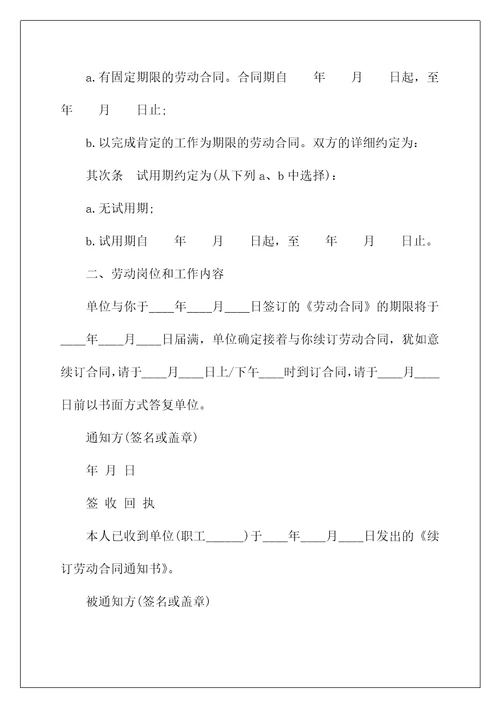 a.有固定期限的劳动合同。合同期自　　年　　月　　日起，至　　年　　月　　日止；

b.以完成肯定的工作为期限的劳动合同。双方的详细约定为：

其次条　试用期约定为(从下列 a、b 中选择)：

a.无试用期；

b.试用期自　　年　　月　　日起，至　　年　　月　　日止。

二、劳动岗位和工作内容

单位与你于____年____月____日签订的《劳动合同》的期限将于____年____月____日届满，单位确定接着与你续订劳动合同，犹如意续订合同，请于____月____日上/下午____时到订合同，请于____月____日前以书面方式答复单位。

通知方(签名或盖章)

年 月 日

签 收 回 执

本人已收到单位(职工______)于____年____月____日发出的《续订劳动合同通知书》。

被通知方(签名或盖章)